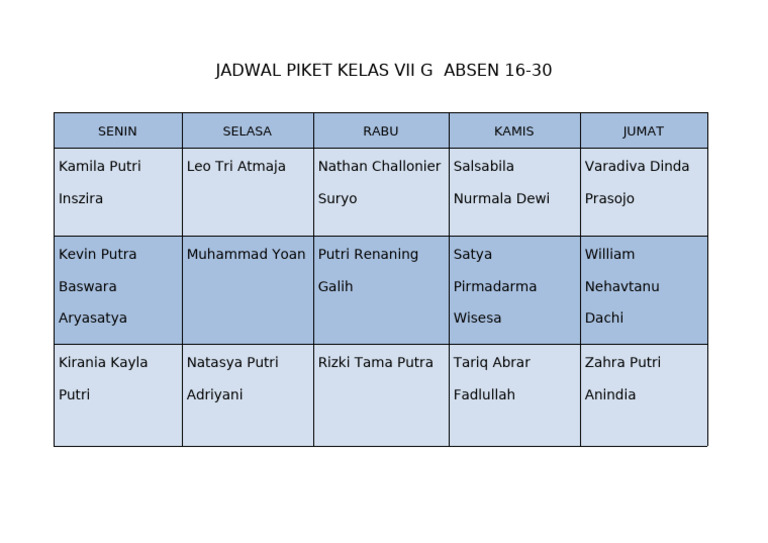 JADWAL PIKET KELAS VII G  ABSEN 16-30

| SENIN | SELASA | RABU | KAMIS | JUMAT |
|---|---|---|---|---|
| Kamila Putri Inszira | Leo Tri Atmaja | Nathan Challonier Suryo | Salsabila Nurmala Dewi | Varadiva Dinda Prasojo |
| Kevin Putra Baswara Aryasatya | Muhammad Yoan | Putri Renaning Galih | Satya Pirmadarma Wisesa | William Nehavtanu Dachi |
| Kirania Kayla Putri | Natasya Putri Adriyani | Rizki Tama Putra | Tariq Abrar Fadlullah | Zahra Putri Anindia |